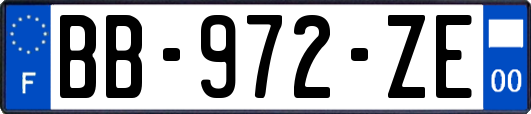 F
BB-972-ZE
00